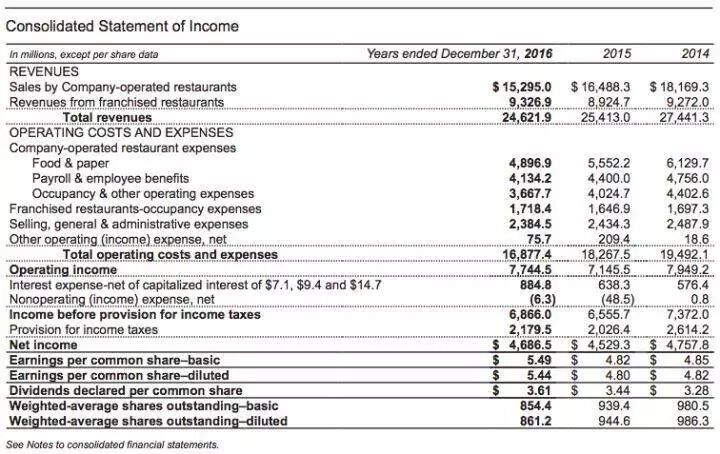 Consolidated Statement of Income

| In millions, except per share data | Years ended December 31, 2016 | 2015 | 2014 |
|---|---|---|---|
| REVENUES | | | |
| Sales by Company-operated restaurants | $ 15,295.0 | $ 16,488.3 | $ 18,169.3 |
| Revenues from franchised restaurants | 9,326.9 | 8,924.7 | 9,272.0 |
| Total revenues | 24,621.9 | 25,413.0 | 27,441.3 |
| OPERATING COSTS AND EXPENSES | | | |
| Company-operated restaurant expenses | | | |
| Food & paper | 4,896.9 | 5,552.2 | 6,129.7 |
| Payroll & employee benefits | 4,134.2 | 4,400.0 | 4,756.0 |
| Occupancy & other operating expenses | 3,667.7 | 4,024.7 | 4,402.6 |
| Franchised restaurants-occupancy expenses | 1,718.4 | 1,646.9 | 1,697.3 |
| Selling, general & administrative expenses | 2,384.5 | 2,434.3 | 2,487.9 |
| Other operating (income) expense, net | 75.7 | 209.4 | 18.6 |
| Total operating costs and expenses | 16,877.4 | 18,267.5 | 19,492.1 |
| Operating income | 7,744.5 | 7,145.5 | 7,949.2 |
| Interest expense-net of capitalized interest of $7.1, $9.4 and $14.7 | 884.8 | 638.3 | 576.4 |
| Nonoperating (income) expense, net | (6.3) | (48.5) | 0.8 |
| Income before provision for income taxes | 6,866.0 | 6,555.7 | 7,372.0 |
| Provision for income taxes | 2,179.5 | 2,026.4 | 2,614.2 |
| Net income | $ 4,686.5 | $ 4,529.3 | $ 4,757.8 |
| Earnings per common share–basic | $ 5.49 | $ 4.82 | $ 4.85 |
| Earnings per common share–diluted | $ 5.44 | $ 4.80 | $ 4.82 |
| Dividends declared per common share | $ 3.61 | $ 3.44 | $ 3.28 |
| Weighted-average shares outstanding–basic | 854.4 | 939.4 | 980.5 |
| Weighted-average shares outstanding–diluted | 861.2 | 944.6 | 986.3 |

See Notes to consolidated financial statements.